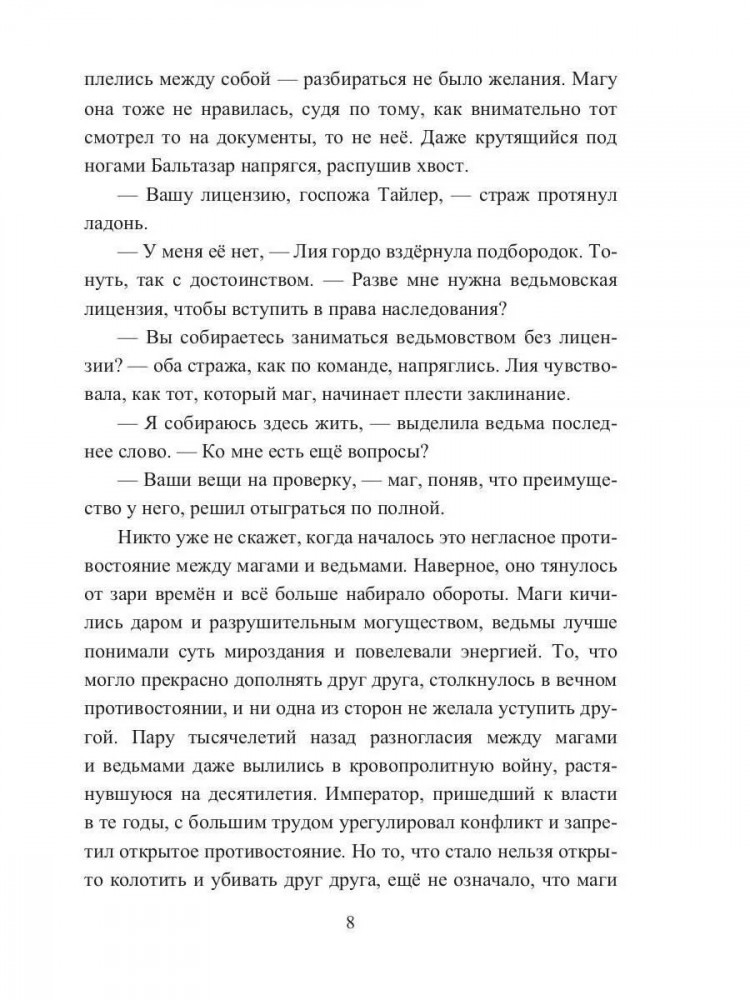 плелись между собой — разбираться не было желания. Магу она тоже не нравилась, судя по тому, как внимательно тот смотрел то на документы, то не неё. Даже крутящийся под ногами Бальтазар напрягся, распушив хвост.

— Вашу лицензию, госпожа Тайлер, — страж протянул ладонь.

— У меня её нет, — Лия гордо вздёрнула подбородок. Тонуть, так с достоинством. — Разве мне нужна ведьмовская лицензия, чтобы вступить в права наследования?

— Вы собираетесь заниматься ведьмовством без лицензии? — оба стража, как по команде, напряглись. Лия чувствовала, как тот, который маг, начинает плести заклинание.

— Я собираюсь здесь жить, — выделила ведьма последнее слово. — Ко мне есть ещё вопросы?

— Ваши вещи на проверку, — маг, поняв, что преимущество у него, решил отыграться по полной.

Никто уже не скажет, когда началось это негласное противостояние между магами и ведьмами. Наверное, оно тянулось от зари времён и всё больше набирало обороты. Маги кичились даром и разрушительным могуществом, ведьмы лучше понимали суть мироздания и повелевали энергией. То, что могло прекрасно дополнять друг друга, столкнулось в вечном противостоянии, и ни одна из сторон не желала уступить другой. Пару тысячелетий назад разногласия между магами и ведьмами даже вылились в кровопролитную войну, растянувшуюся на десятилетия. Император, пришедший к власти в те годы, с большим трудом урегулировал конфликт и запретил открытое противостояние. Но то, что стало нельзя открыто колотить и убивать друг друга, ещё не означало, что маги

8